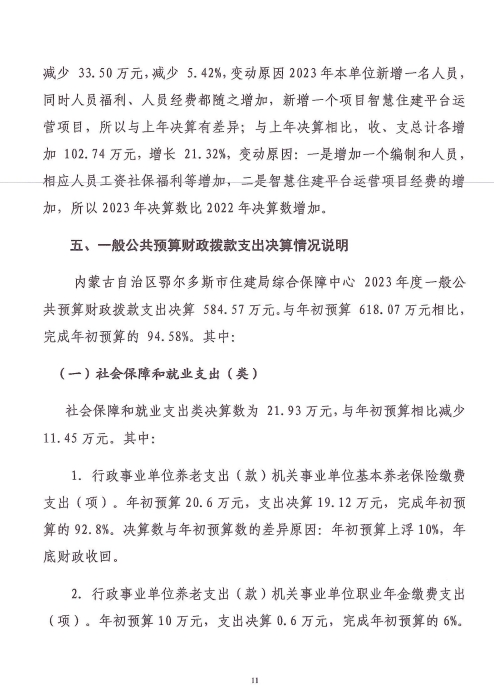 减少 33.50万元，减少 5.42%，变动原因2023年本单位新增一名人员，同时人员福利、人员经费都随之增加，新增一个项目智慧住建平台运营项目，所以与上年决算有差异；与上年决算相比，收、支总计各增加 102.74万元，增长 21.32%，变动原因：一是增加一个编制和人员，相应人员工资社保福利等增加，二是智慧住建平台运营项目经费的增加，所以2023年决算数比2022年决算数增加。

五、一般公共预算财政拨款支出决算情况说明

内蒙古自治区鄂尔多斯市住建局综合保障中心 2023年度一般公共预算财政拨款支出决算 584.57万元。与年初预算 618.07万元相比，完成年初预算的 94.58%。其中：

（一）社会保障和就业支出（类）

社会保障和就业支出类决算数为 21.93万元，与年初预算相比减少11.45万元。其中：

1. 行政事业单位养老支出（款）机关事业单位基本养老保险缴费支出（项）。年初预算20.6万元，支出决算19.12万元，完成年初预算的92.8%。决算数与年初预算数的差异原因：年初预算上浮10%，年底财政收回。

2. 行政事业单位养老支出（款）机关事业单位职业年金缴费支出（项）。年初预算10万元，支出决算0.6万元，完成年初预算的6%。

11